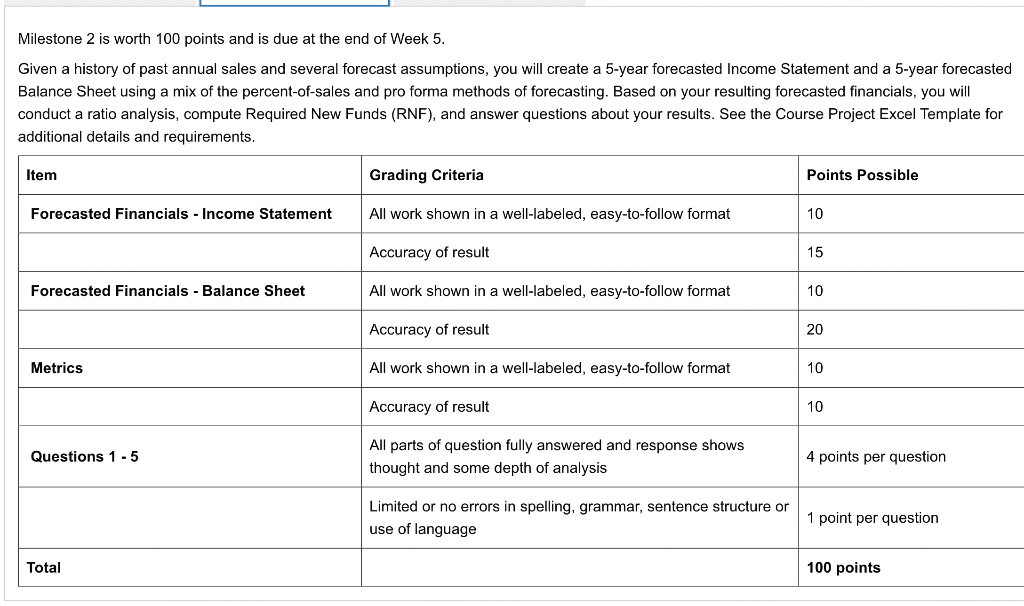 Milestone 2 is worth 100 points and is due at the end of Week 5.

Given a history of past annual sales and several forecast assumptions, you will create a 5-year forecasted Income Statement and a 5-year forecasted Balance Sheet using a mix of the percent-of-sales and pro forma methods of forecasting. Based on your resulting forecasted financials, you will conduct a ratio analysis, compute Required New Funds (RNF), and answer questions about your results. See the Course Project Excel Template for additional details and requirements.

| Item | Grading Criteria | Points Possible |
|---|---|---|
| Forecasted Financials - Income Statement | All work shown in a well-labeled, easy-to-follow format | 10 |
| | Accuracy of result | 15 |
| Forecasted Financials - Balance Sheet | All work shown in a well-labeled, easy-to-follow format | 10 |
| | Accuracy of result | 20 |
| Metrics | All work shown in a well-labeled, easy-to-follow format | 10 |
| | Accuracy of result | 10 |
| Questions 1 - 5 | All parts of question fully answered and response shows thought and some depth of analysis | 4 points per question |
| | Limited or no errors in spelling, grammar, sentence structure or use of language | 1 point per question |
| Total | | 100 points |